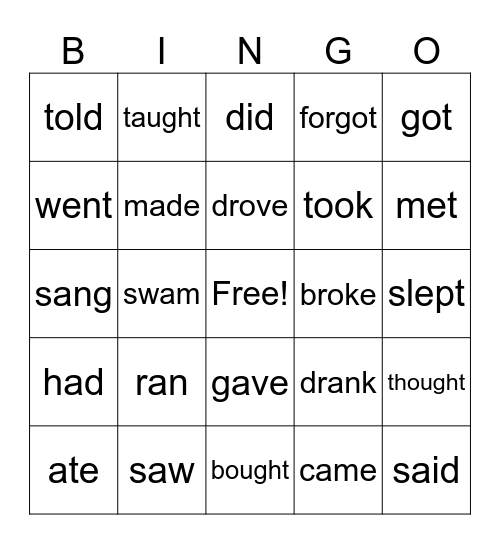 | B | I | N | G | O |
|---|---|---|---|---|
| told | taught | did | forgot | got |
| went | made | drove | took | met |
| sang | swam | Free! | broke | slept |
| had | ran | gave | drank | thought |
| ate | saw | bought | came | said |